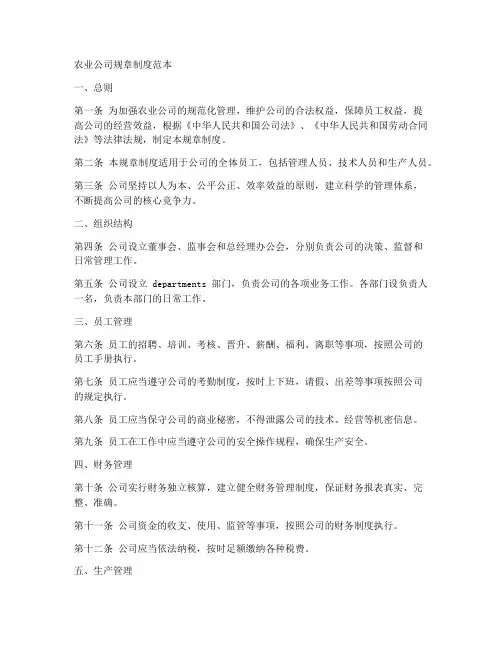 农业公司规章制度范本

一、总则

第一条 为加强农业公司的规范化管理，维护公司的合法权益，保障员工权益，提高公司的经营效益，根据《中华人民共和国公司法》、《中华人民共和国劳动合同法》等法律法规，制定本规章制度。

第二条 本规章制度适用于公司的全体员工，包括管理人员、技术人员和生产人员。

第三条 公司坚持以人为本、公平公正、效率效益的原则，建立科学的管理体系，不断提高公司的核心竞争力。

二、组织结构

第四条 公司设立董事会、监事会和总经理办公会，分别负责公司的决策、监督和日常管理工作。

第五条 公司设立 departments 部门，负责公司的各项业务工作。各部门设负责人一名，负责本部门的日常工作。

三、员工管理

第六条 员工的招聘、培训、考核、晋升、薪酬、福利、离职等事项，按照公司的员工手册执行。

第七条 员工应当遵守公司的考勤制度，按时上下班，请假、出差等事项按照公司的规定执行。

第八条 员工应当保守公司的商业秘密，不得泄露公司的技术、经营等机密信息。

第九条 员工在工作中应当遵守公司的安全操作规程，确保生产安全。

四、财务管理

第十条 公司实行财务独立核算，建立健全财务管理制度，保证财务报表真实、完整、准确。

第十一条 公司资金的收支、使用、监管等事项，按照公司的财务制度执行。

第十二条 公司应当依法纳税，按时足额缴纳各种税费。

五、生产管理